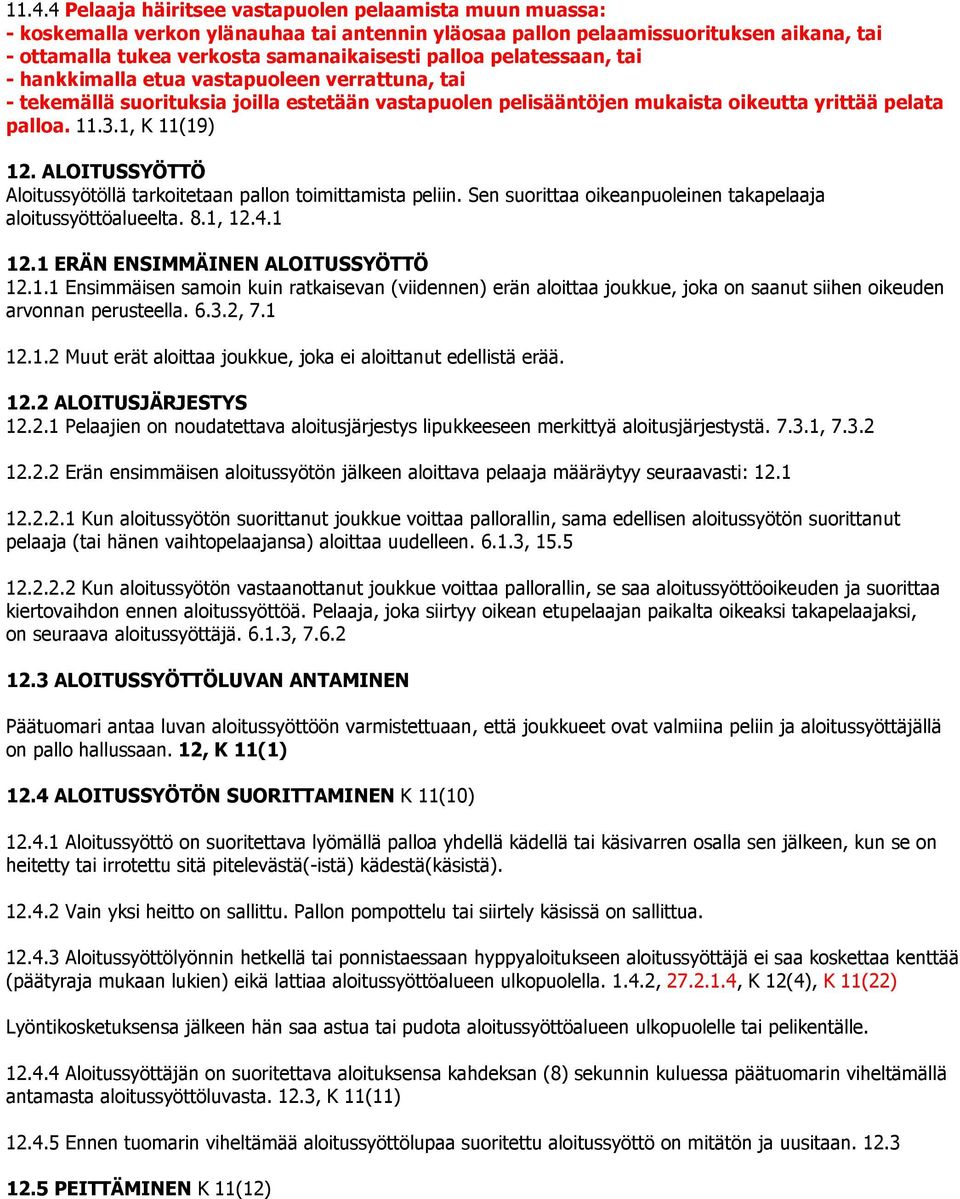 11.4.4 Pelaaja häiritsee vastapuolen pelaamista muun muassa:
- koskemalla verkon ylänauhaa tai antennin yläosaa pallon pelaamissuorituksen aikana, tai
- ottamalla tukea verkosta samanaikaisesti palloa pelatessaan, tai
- hankkimalla etua vastapuoleen verrattuna, tai
- tekemällä suorituksia joilla estetään vastapuolen pelisääntöjen mukaista oikeutta yrittää pelata palloa. 11.3.1, K 11(19)

12. ALOITUSSYÖTTÖ
Aloitussyötöllä tarkoitetaan pallon toimittamista peliin. Sen suorittaa oikeanpuoleinen takapelaaja aloitussyöttöalueelta. 8.1, 12.4.1

12.1 ERÄN ENSIMMÄINEN ALOITUSSYÖTTÖ
12.1.1 Ensimmäisen samoin kuin ratkaisevan (viidennen) erän aloittaa joukkue, joka on saanut siihen oikeuden arvonnan perusteella. 6.3.2, 7.1

12.1.2 Muut erät aloittaa joukkue, joka ei aloittanut edellistä erää.

12.2 ALOITUSJÄRJESTYS
12.2.1 Pelaajien on noudatettava aloitusjärjestys lipukkeeseen merkittyä aloitusjärjestystä. 7.3.1, 7.3.2

12.2.2 Erän ensimmäisen aloitussyötön jälkeen aloittava pelaaja määräytyy seuraavasti: 12.1

12.2.2.1 Kun aloitussyötön suorittanut joukkue voittaa pallorallin, sama edellisen aloitussyötön suorittanut pelaaja (tai hänen vaihtopelaajansa) aloittaa uudelleen. 6.1.3, 15.5

12.2.2.2 Kun aloitussyötön vastaanottanut joukkue voittaa pallorallin, se saa aloitussyöttöoikeuden ja suorittaa kiertovaihdon ennen aloitussyöttöä. Pelaaja, joka siirtyy oikean etupelaajan paikalta oikeaksi takapelaajaksi, on seuraava aloitussyöttäjä. 6.1.3, 7.6.2

12.3 ALOITUSSYÖTTÖLUVAN ANTAMINEN

Päätuomari antaa luvan aloitussyöttöön varmistettuaan, että joukkueet ovat valmiina peliin ja aloitussyöttäjällä on pallo hallussaan. 12, K 11(1)

12.4 ALOITUSSYÖTÖN SUORITTAMINEN K 11(10)

12.4.1 Aloitussyöttö on suoritettava lyömällä palloa yhdellä kädellä tai käsivarren osalla sen jälkeen, kun se on heitetty tai irrotettu sitä pitelevästä(-istä) kädestä(käsistä).

12.4.2 Vain yksi heitto on sallittu. Pallon pompottelu tai siirtely käsissä on sallittua.

12.4.3 Aloitussyöttölyönnin hetkellä tai ponnistaessaan hyppyaloitukseen aloitussyöttäjä ei saa koskettaa kenttää (päätyraja mukaan lukien) eikä lattiaa aloitussyöttöalueen ulkopuolella. 1.4.2, 27.2.1.4, K 12(4), K 11(22)

Lyöntikosketuksensa jälkeen hän saa astua tai pudota aloitussyöttöalueen ulkopuolelle tai pelikentälle.

12.4.4 Aloitussyöttäjän on suoritettava aloituksensa kahdeksan (8) sekunnin kuluessa päätuomarin viheltämällä antamasta aloitussyöttöluvasta. 12.3, K 11(11)

12.4.5 Ennen tuomarin viheltämää aloitussyöttölupaa suoritettu aloitussyöttö on mitätön ja uusitaan. 12.3

12.5 PEITTÄMINEN K 11(12)